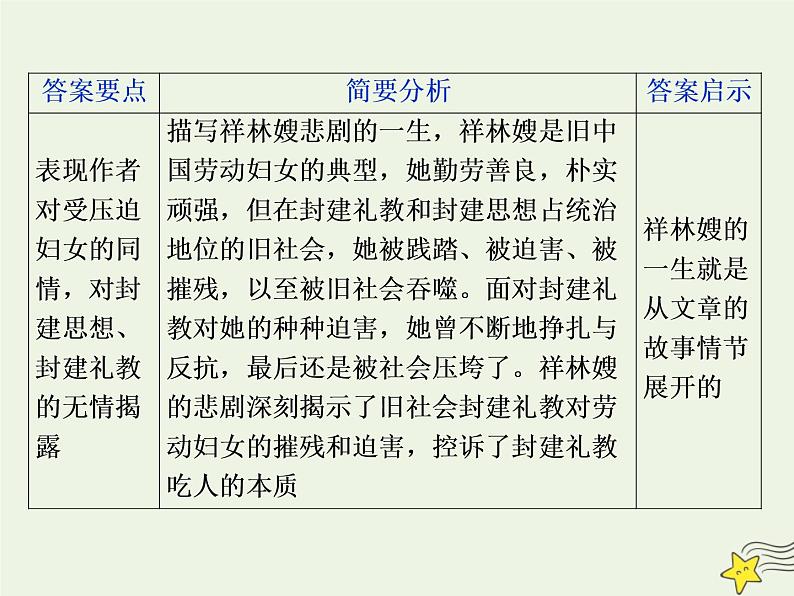 | 答案要点 | 简要分析 | 答案启示 |
|---|---|---|
| 表现作者对受压迫妇女的同情，对封建思想、封建礼教的无情揭露 | 描写祥林嫂悲剧的一生，祥林嫂是旧中国劳动妇女的典型，她勤劳善良，朴实顽强，但在封建礼教和封建思想占统治地位的旧社会，她被践踏、被迫害、被摧残，以至被旧社会吞噬。面对封建礼教对她的种种迫害，她曾不断地挣扎与反抗，最后还是被社会压垮了。祥林嫂的悲剧深刻揭示了旧社会封建礼教对劳动妇女的摧残和迫害，控诉了封建礼教吃人的本质 | 祥林嫂的一生就是从文章的故事情节展开的 |